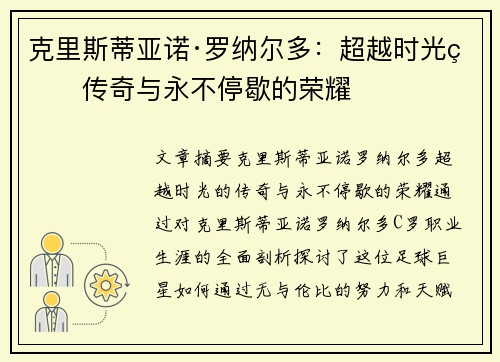 克里斯蒂亚诺·罗纳尔多：超越时光ç传奇与永不停歇的荣耀

文章摘要克里斯蒂亚诺罗纳尔多超越时光的传奇与永不停歇的荣耀通过对克里斯蒂亚诺罗纳尔多C罗职业生涯的全面剖析探讨了这位足球巨星如何通过无与伦比的努力和天赋